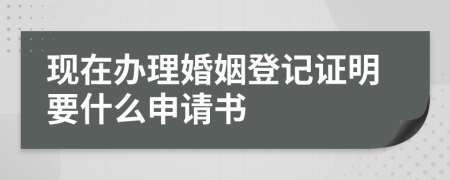 现在办理婚姻登记证明要什么申请书